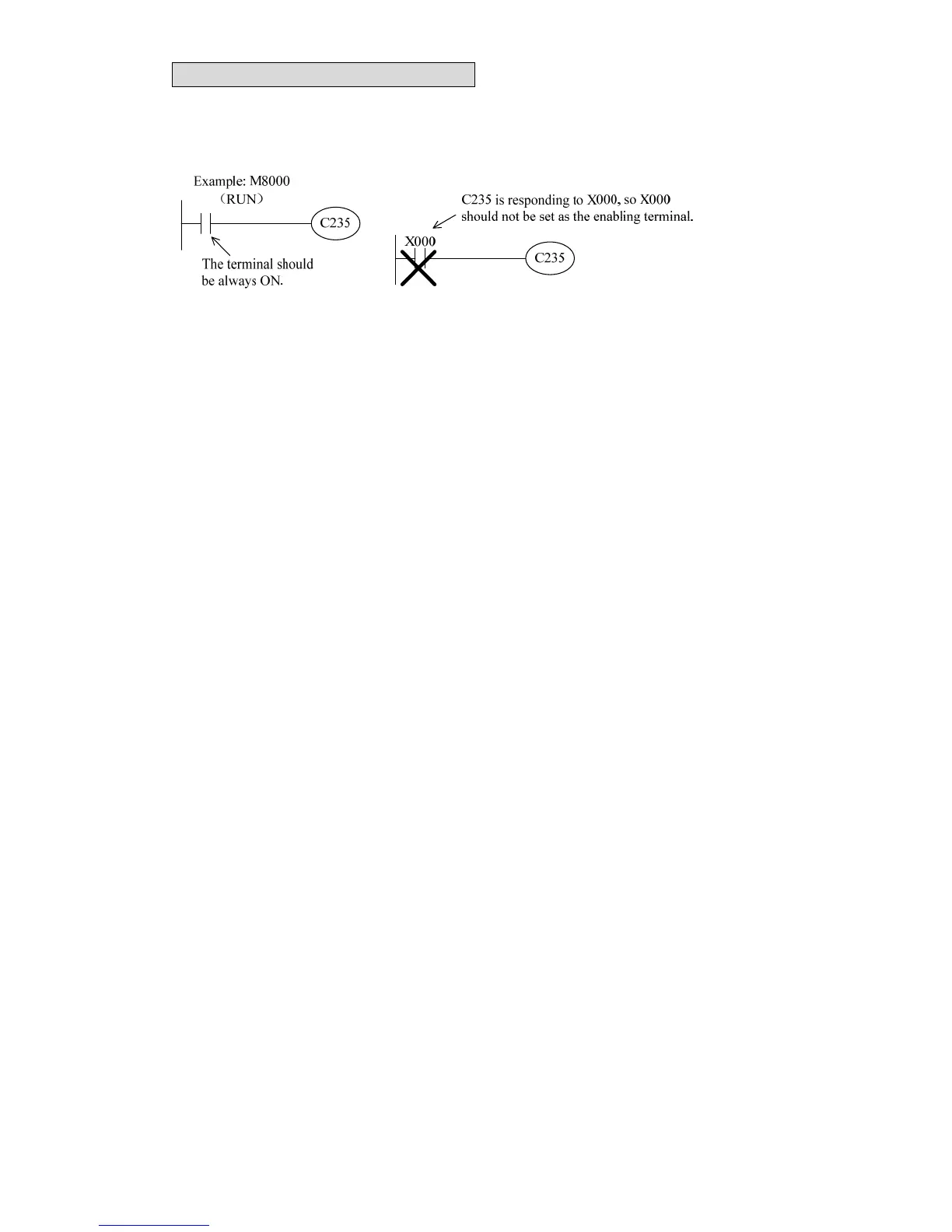 Example: M8000

（RUN）

C235

The terminal should be always ON.

C235 is responding to X000, so X000 should not be set as the enabling terminal.

X000

C235